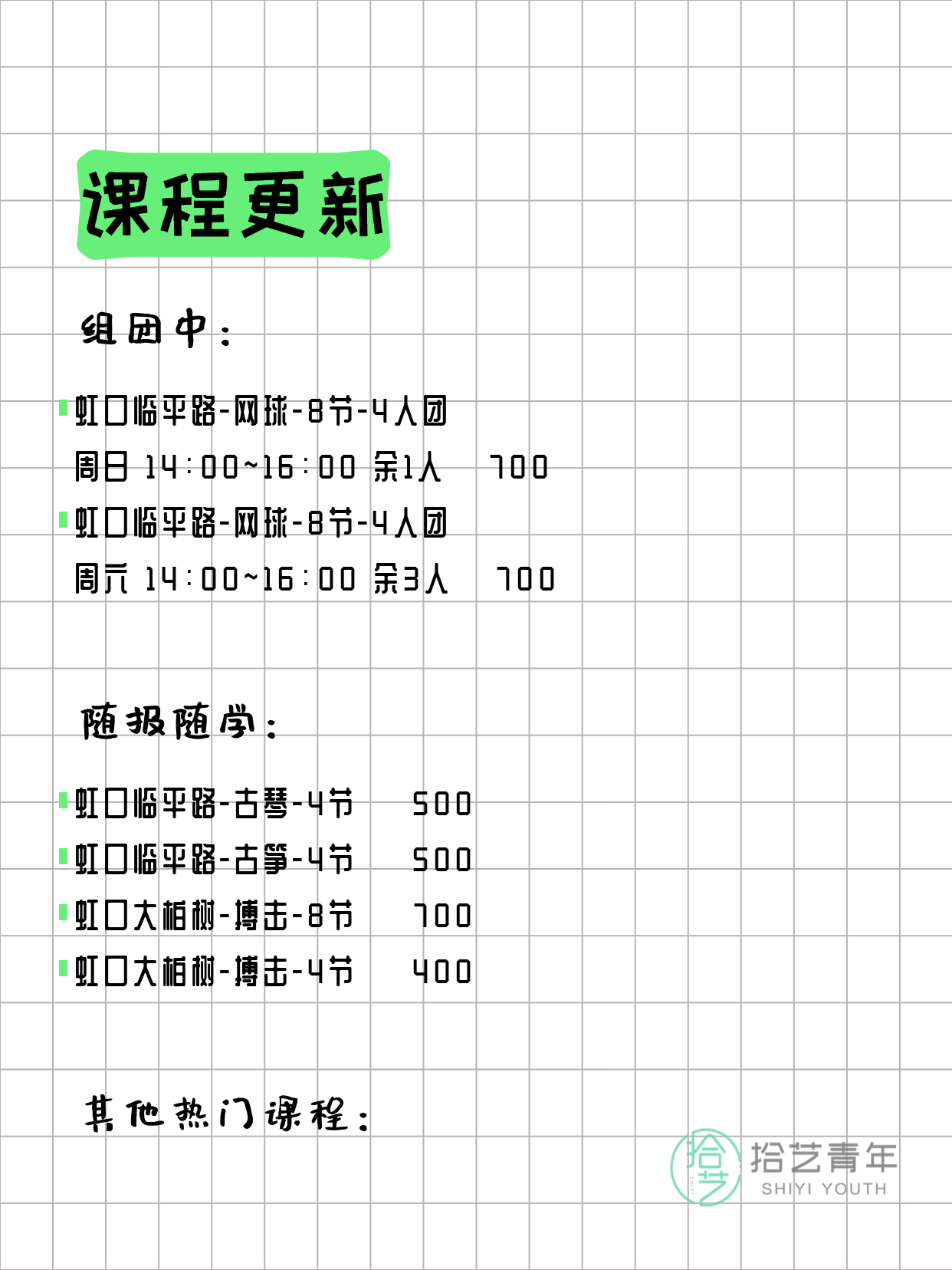 课程更新

组团中：

虹口临平路-网球-8节-4人团
周日 14:00~16:00 余1人 700
虹口临平路-网球-8节-4人团
周六 14:00~16:00 余3人 700

随报随学：

虹口临平路-古琴-4节 500
虹口临平路-古筝-4节 500
虹口大柏树-搏击-8节 700
虹口大柏树-搏击-4节 400

其他热门课程：

拾艺
拾艺青年
SHIYI YOUTH